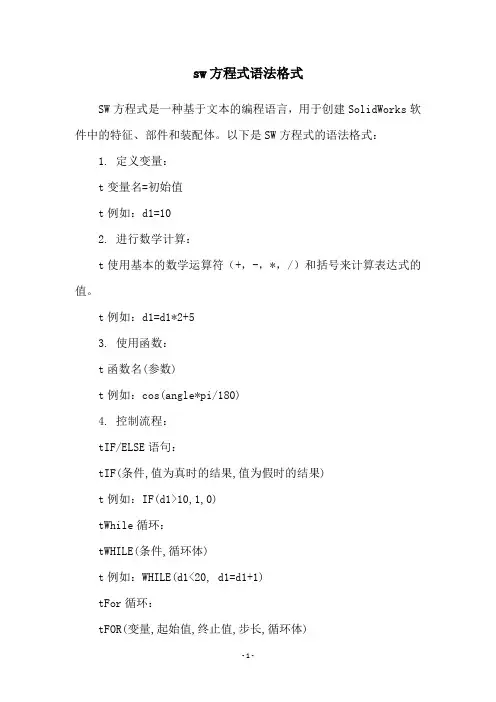 sw方程式语法格式

SW方程式是一种基于文本的编程语言，用于创建SolidWorks软件中的特征、部件和装配体。以下是SW方程式的语法格式：

1. 定义变量：

t变量名=初始值

t例如：d1=10

2. 进行数学计算：

t使用基本的数学运算符（+，-，*，/）和括号来计算表达式的值。

t例如：d1=d1*2+5

3. 使用函数：

t函数名(参数)

t例如：cos(angle*pi/180)

4. 控制流程：

tIF/ELSE语句：

tIF(条件,值为真时的结果,值为假时的结果)

t例如：IF(d1>10,1,0)

tWhile循环：

tWHILE(条件,循环体)

t例如：WHILE(d1<20, d1=d1+1)

tFor循环：

tFOR(变量,起始值,终止值,步长,循环体)

-1-